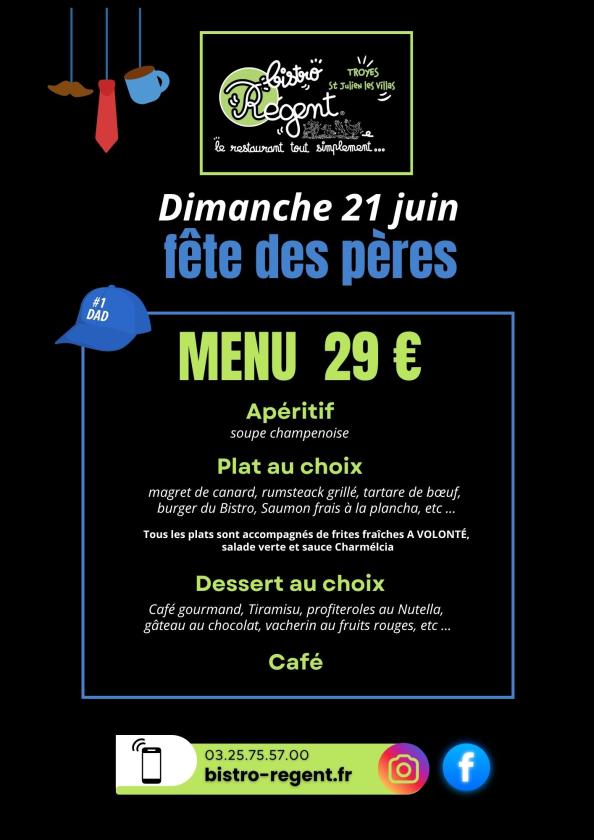 Bistro Régent
TROYES
St Julien les Villas
le restaurant tout simplement...

Dimanche 21 juin
fête des pères

#1
DAD

MENU 29 €

Apéritif
soupe champenoise

Plat au choix
magret de canard, rumsteack grillé, tartare de bœuf, burger du Bistro, Saumon frais à la plancha, etc ...

Tous les plats sont accompagnés de frites fraîches A VOLONTÉ, salade verte et sauce Charmélcia

Dessert au choix
Café gourmand, Tiramisu, profiteroles au Nutella, gâteau au chocolat, vacherin au fruits rouges, etc ...

Café

03.25.75.57.00
bistro-regent.fr